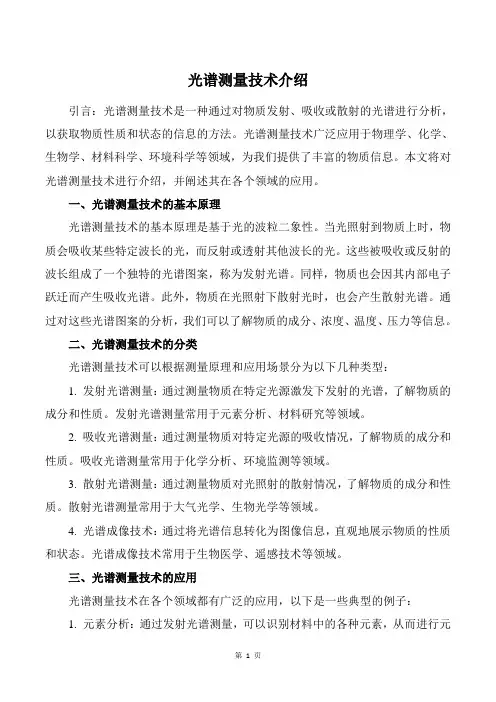 光谱测量技术介绍

引言：光谱测量技术是一种通过对物质发射、吸收或散射的光谱进行分析，以获取物质性质和状态的信息的方法。光谱测量技术广泛应用于物理学、化学、生物学、材料科学、环境科学等领域，为我们提供了丰富的物质信息。本文将对光谱测量技术进行介绍，并阐述其在各个领域的应用。

一、光谱测量技术的基本原理

光谱测量技术的基本原理是基于光的波粒二象性。当光照射到物质上时，物质会吸收某些特定波长的光，而反射或透射其他波长的光。这些被吸收或反射的波长组成了一个独特的光谱图案，称为发射光谱。同样，物质也会因其内部电子跃迁而产生吸收光谱。此外，物质在光照射下散射光时，也会产生散射光谱。通过对这些光谱图案的分析，我们可以了解物质的成分、浓度、温度、压力等信息。

二、光谱测量技术的分类

光谱测量技术可以根据测量原理和应用场景分为以下几种类型：

1. 发射光谱测量：通过测量物质在特定光源激发下发射的光谱，了解物质的成分和性质。发射光谱测量常用于元素分析、材料研究等领域。

2. 吸收光谱测量：通过测量物质对特定光源的吸收情况，了解物质的成分和性质。吸收光谱测量常用于化学分析、环境监测等领域。

3. 散射光谱测量：通过测量物质对光照射的散射情况，了解物质的成分和性质。散射光谱测量常用于大气光学、生物光学等领域。

4. 光谱成像技术：通过将光谱信息转化为图像信息，直观地展示物质的性质和状态。光谱成像技术常用于生物医学、遥感技术等领域。

三、光谱测量技术的应用

光谱测量技术在各个领域都有广泛的应用，以下是一些典型的例子：

1. 元素分析：通过发射光谱测量，可以识别材料中的各种元素，从而进行元

第 1 页